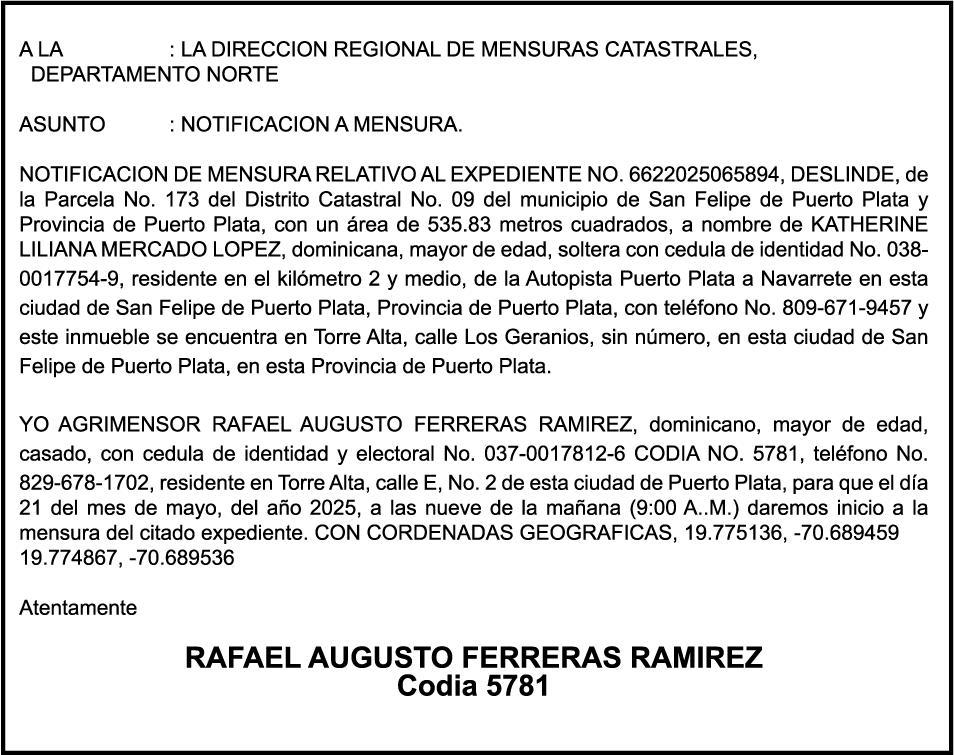 A LA : LA DIRECCION REGIONAL DE MENSURAS CATASTRALES, DEPARTAMENTO NORTE

ASUNTO : NOTIFICACION A MENSURA.

NOTIFICACION DE MENSURA RELATIVO AL EXPEDIENTE NO. 6622025065894, DESLINDE, de la Parcela No. 173 del Distrito Catastral No. 09 del municipio de San Felipe de Puerto Plata y Provincia de Puerto Plata, con un área de 535.83 metros cuadrados, a nombre de KATHERINE LILIANA MERCADO LOPEZ, dominicana, mayor de edad, soltera con cedula de identidad No. 038-0017754-9, residente en el kilómetro 2 y medio, de la Autopista Puerto Plata a Navarrete en esta ciudad de San Felipe de Puerto Plata, Provincia de Puerto Plata, con teléfono No. 809-671-9457 y este inmueble se encuentra en Torre Alta, calle Los Geranios, sin número, en esta ciudad de San Felipe de Puerto Plata, en esta Provincia de Puerto Plata.

YO AGRIMENSOR RAFAEL AUGUSTO FERRERAS RAMIREZ, dominicano, mayor de edad, casado, con cedula de identidad y electoral No. 037-0017812-6 CODIA NO. 5781, teléfono No. 829-678-1702, residente en Torre Alta, calle E, No. 2 de esta ciudad de Puerto Plata, para que el día 21 del mes de mayo, del año 2025, a las nueve de la mañana (9:00 A..M.) daremos inicio a la mensura del citado expediente. CON CORDENADAS GEOGRAFICAS, 19.775136, -70.689459 19.774867, -70.689536

Atentamente

RAFAEL AUGUSTO FERRERAS RAMIREZ
Codia 5781